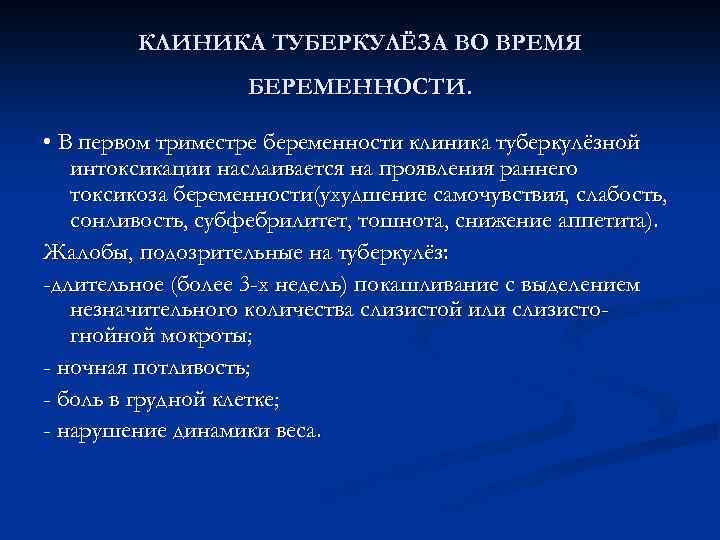 КЛИНИКА ТУБЕРКУЛЁЗА ВО ВРЕМЯ БЕРЕМЕННОСТИ.

• В первом триместре беременности клиника туберкулёзной интоксикации наслаивается на проявления раннего токсикоза беременности(ухудшение самочувствия, слабость, сонливость, субфебрилитет, тошнота, снижение аппетита).

Жалобы, подозрительные на туберкулёз:

-длительное (более 3-х недель) покашливание с выделением незначительного количества слизистой или слизисто-гнойной мокроты;

- ночная потливость;

- боль в грудной клетке;

- нарушение динамики веса.